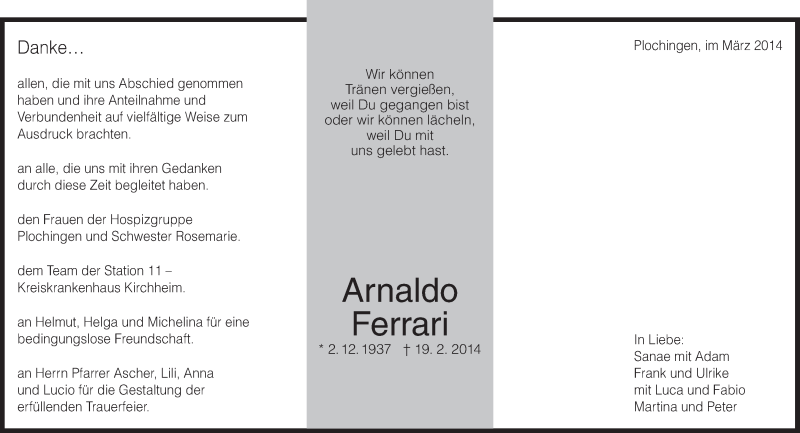 Danke…

allen, die mit uns Abschied genommen haben und ihre Anteilnahme und Verbundenheit auf vielfältige Weise zum Ausdruck brachten.

an alle, die uns mit ihren Gedanken durch diese Zeit begleitet haben.

den Frauen der Hospizgruppe Plochingen und Schwester Rosemarie.

dem Team der Station 11 – Kreiskrankenhaus Kirchheim.

an Helmut, Helga und Michelina für eine bedingungslose Freundschaft.

an Herrn Pfarrer Ascher, Lili, Anna und Lucio für die Gestaltung der erfüllenden Trauerfeier.

Wir können Tränen vergießen, weil Du gegangen bist oder wir können lächeln, weil Du mit uns gelebt hast.

Arnaldo Ferrari

* 2. 12. 1937 † 19. 2. 2014

Plochingen, im März 2014

In Liebe:
Sanae mit Adam
Frank und Ulrike
mit Luca und Fabio
Martina und Peter